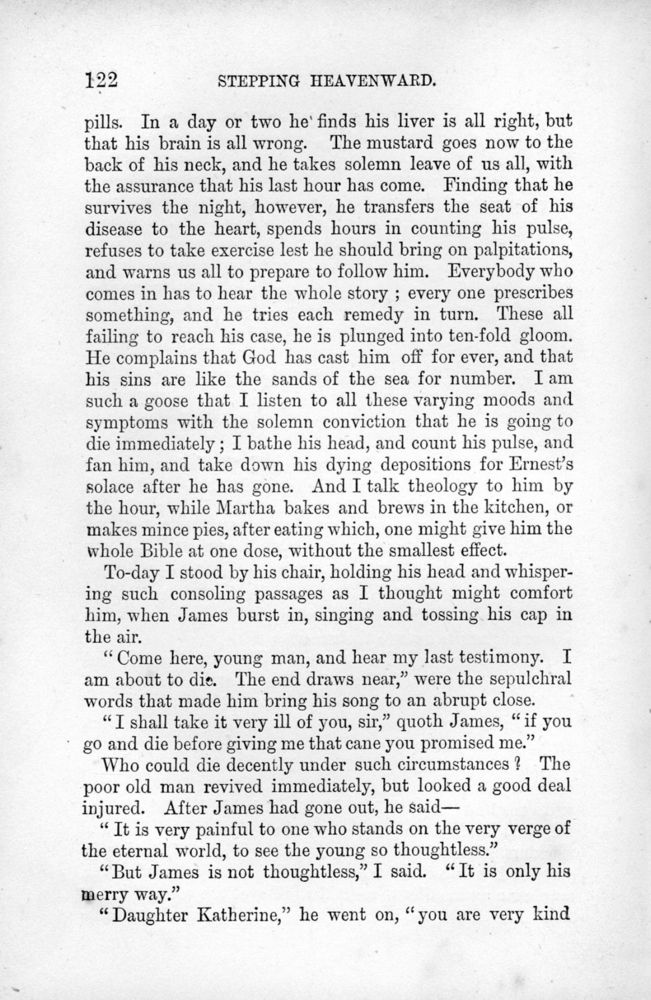 122 STEPPING HEAVENWARD.

pills. In a day or two he finds his liver is all right, but that his brain is all wrong. The mustard goes now to the back of his neck, and he takes solemn leave of us all, with the assurance that his last hour has come. Finding that he survives the night, however, he transfers the seat of his disease to the heart, spends hours in counting his pulse, refuses to take exercise lest he should bring on palpitations, and warns us all to prepare to follow him. Everybody who comes in has to hear the whole story ; every one prescribes something, and he tries each remedy in turn. These all failing to reach his case, he is plunged into ten-fold gloom. He complains that God has cast him off for ever, and that his sins are like the sands of the sea for number. I am such a goose that I listen to all these varying moods and symptoms with the solemn conviction that he is going to die immediately ; I bathe his head, and count his pulse, and fan him, and take down his dying depositions for Ernest's solace after he has gone. And I talk theology to him by the hour, while Martha bakes and brews in the kitchen, or makes mince pies, after eating which, one might give him the whole Bible at one dose, without the smallest effect.

To-day I stood by his chair, holding his head and whispering such consoling passages as I thought might comfort him, when James burst in, singing and tossing his cap in the air.

"Come here, young man, and hear my last testimony. I am about to die. The end draws near," were the sepulchral words that made him bring his song to an abrupt close.

"I shall take it very ill of you, sir," quoth James, "if you go and die before giving me that cane you promised me."

Who could die decently under such circumstances ? The poor old man revived immediately, but looked a good deal injured. After James had gone out, he said—

"It is very painful to one who stands on the very verge of the eternal world, to see the young so thoughtless."

"But James is not thoughtless," I said. "It is only his merry way."

"Daughter Katherine," he went on, "you are very kind